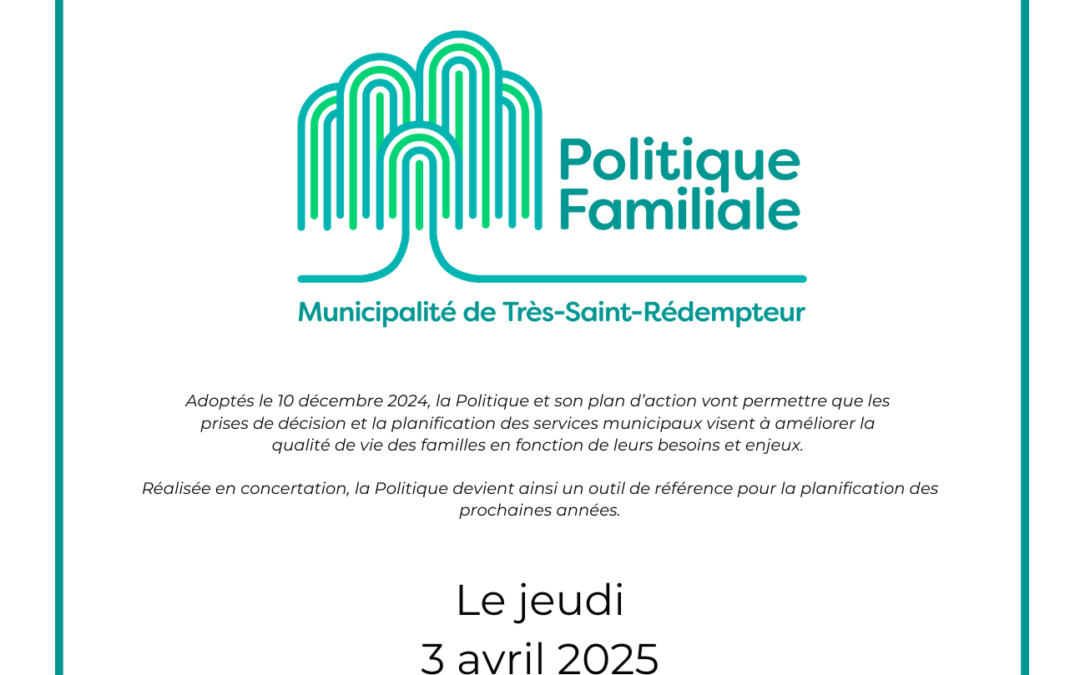 Politique Familiale

Municipalité de Très-Saint-Rédempteur

Adoptés le 10 décembre 2024, la Politique et son plan d'action vont permettre que les prises de décision et la planification des services municipaux visent à améliorer la qualité de vie des familles en fonction de leurs besoins et enjeux.

Réalisée en concertation, la Politique devient ainsi un outil de référence pour la planification des prochaines années.

Le jeudi
3 avril 2025